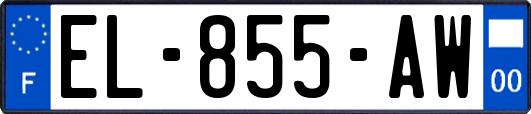 F

EL-855-AW

00